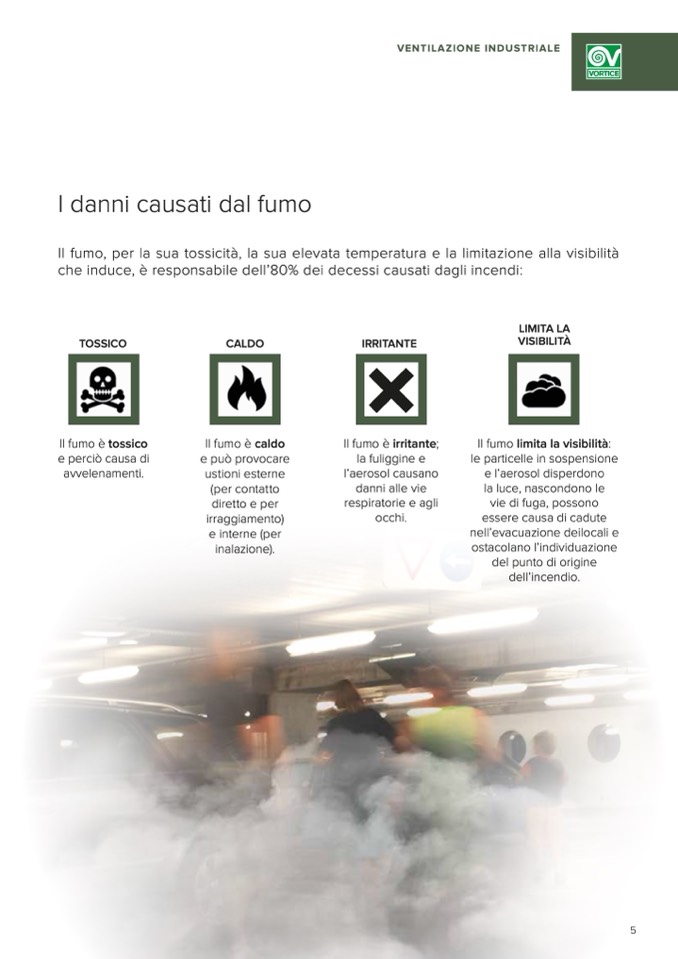 VENTILAZIONE INDUSTRIALE

VORTICE

I danni causati dal fumo

Il fumo, per la sua tossicità, la sua elevata temperatura e la limitazione alla visibilità che induce, è responsabile dell'80% dei decessi causati dagli incendi:

TOSSICO

Il fumo è tossico e perciò causa di avvelenamenti.

CALDO

Il fumo è caldo e può provocare ustioni esterne (per contatto diretto e per irraggiamento) e interne (per inalazione).

IRRITANTE

Il fumo è irritante; la fuliggine e l'aerosol causano danni alle vie respiratorie e agli occhi.

LIMITA LA VISIBILITÀ

Il fumo limita la visibilità: le particelle in sospensione e l'aerosol disperdono la luce, nascondono le vie di fuga, possono essere causa di cadute nell'evacuazione deilocali e ostacolano l'individuazione del punto di origine dell'incendio.

5